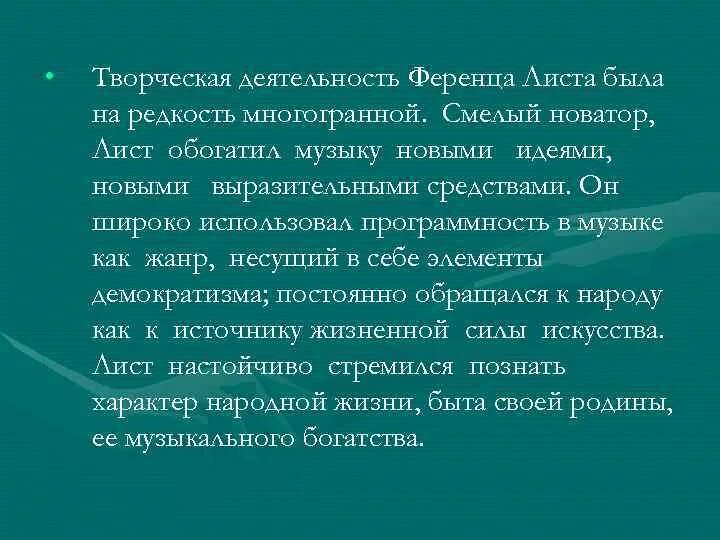 • Творческая деятельность Ференца Листа была на редкость многогранной. Смелый новатор, Лист обогатил музыку новыми идеями, новыми выразительными средствами. Он широко использовал программность в музыке как жанр, несущий в себе элементы демократизма; постоянно обращался к народу как к источнику жизненной силы искусства. Лист настойчиво стремился познать характер народной жизни, быта своей родины, ее музыкального богатства.